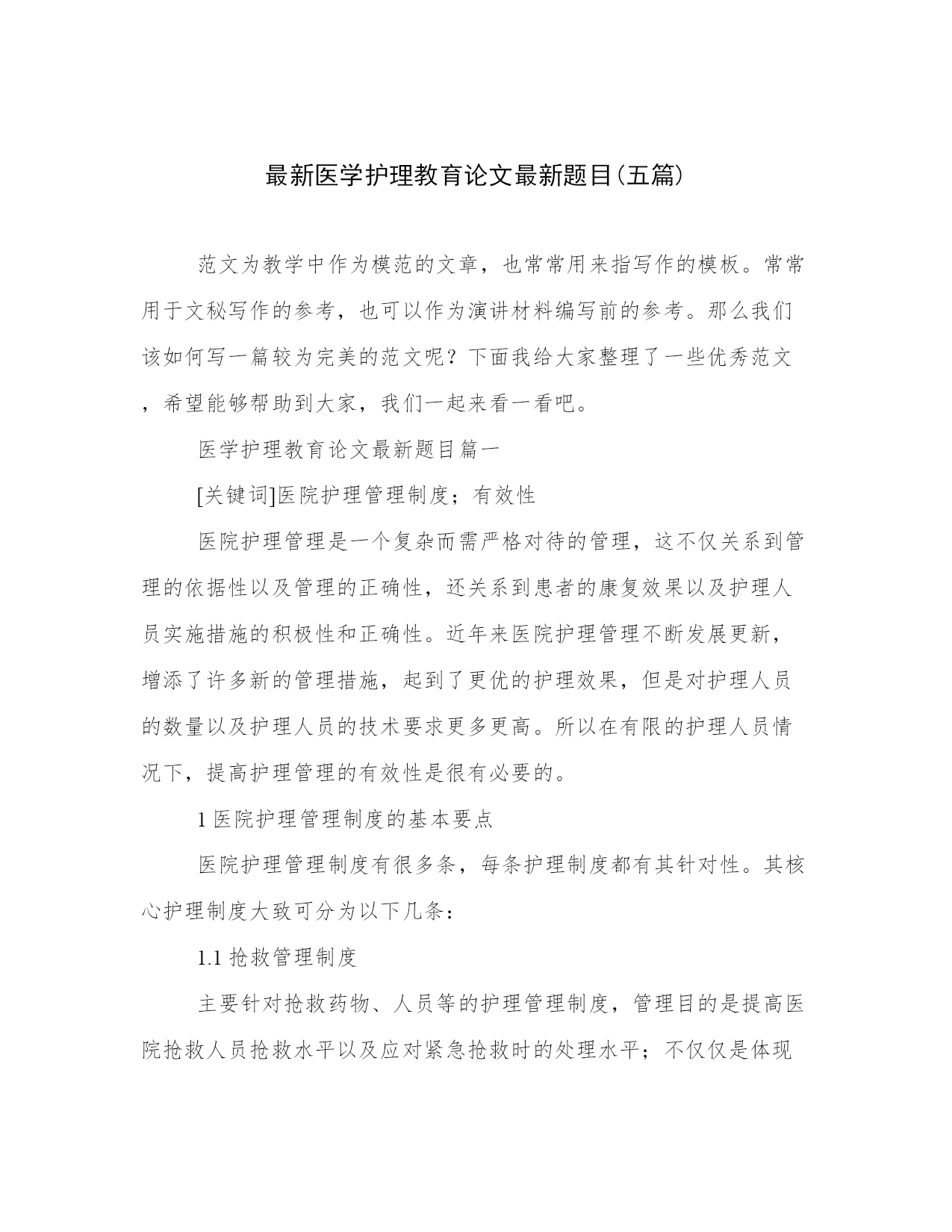 最新医学护理教育论文最新题目(五篇)

范文为教学中作为模范的文章，也常常用来指写作的模板。常常用于文秘写作的参考，也可以作为演讲材料编写前的参考。那么我们该如何写一篇较为完美的范文呢？下面我给大家整理了一些优秀范文，希望能够帮助到大家，我们一起来看一看吧。

医学护理教育论文最新题目篇一

[关键词]医院护理管理制度；有效性

医院护理管理是一个复杂而需严格对待的管理，这不仅关系到管理的依据性以及管理的正确性，还关系到患者的康复效果以及护理人员实施措施的积极性和正确性。近年来医院护理管理不断发展更新，增添了许多新的管理措施，起到了更优的护理效果，但是对护理人员的数量以及护理人员的技术要求更多更高。所以在有限的护理人员情况下，提高护理管理的有效性是很有必要的。

1 医院护理管理制度的基本要点

医院护理管理制度有很多条，每条护理制度都有其针对性。其核心护理制度大致可分为以下几条：

1.1 抢救管理制度

主要针对抢救药物、人员等的护理管理制度，管理目的是提高医院抢救人员抢救水平以及应对紧急抢救时的处理水平；不仅仅是体现